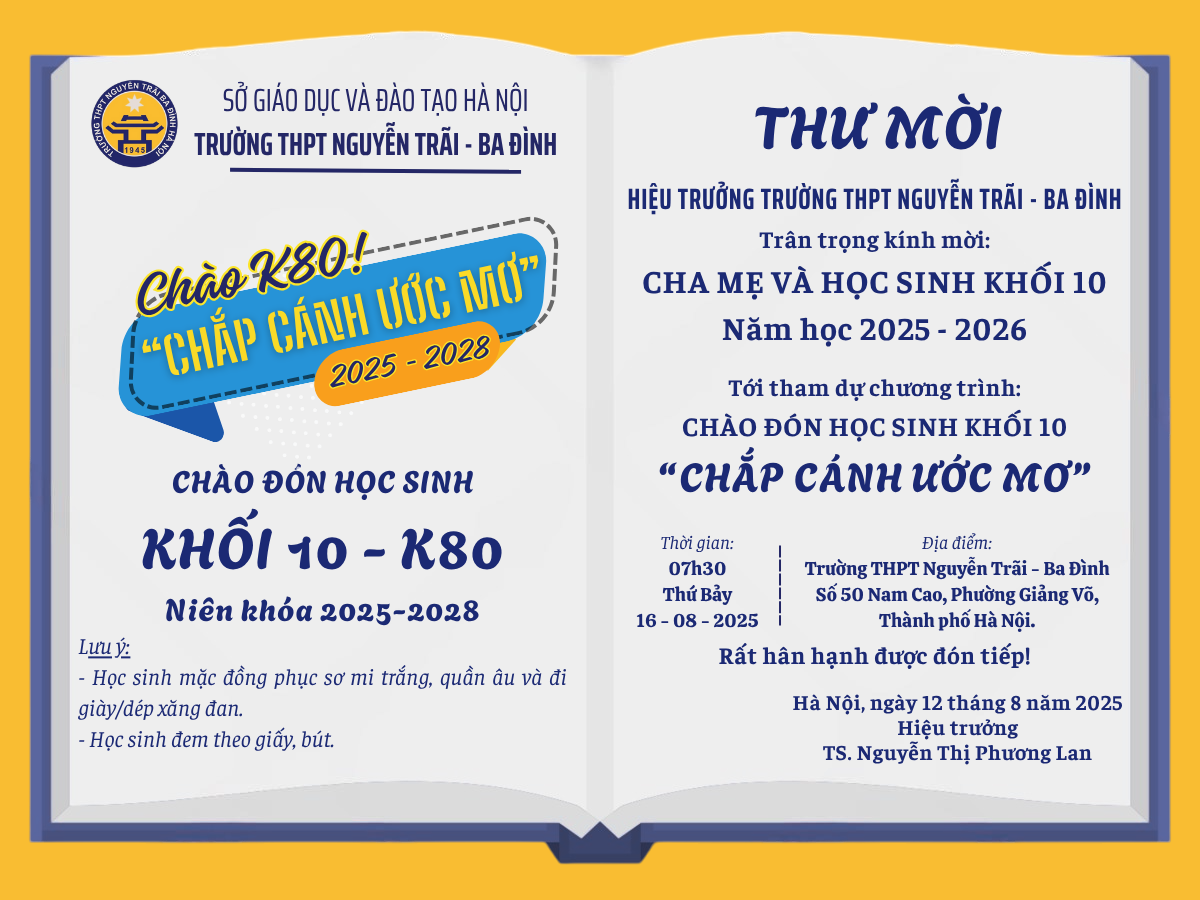 SỞ GIÁO DỤC VÀ ĐÀO TẠO HÀ NỘI
TRƯỜNG THPT NGUYỄN TRÃI - BA ĐÌNH

Chào K80!
"CHẮP CÁNH ƯỚC MƠ"
2025 - 2028

CHÀO ĐÓN HỌC SINH
KHỐI 10 - K80
Niên khóa 2025-2028

Lưu ý:
- Học sinh mặc đồng phục sơ mi trắng, quần âu và đi giày/dép xăng đan.
- Học sinh đem theo giấy, bút.

THƯ MỜI
HIỆU TRƯỞNG TRƯỜNG THPT NGUYỄN TRÃI - BA ĐÌNH
Trân trọng kính mời:
CHA MẸ VÀ HỌC SINH KHỐI 10
Năm học 2025 - 2026

Tới tham dự chương trình:
CHÀO ĐÓN HỌC SINH KHỐI 10
"CHẮP CÁNH ƯỚC MƠ"

Thời gian:
07h30
Thứ Bảy
16 - 08 - 2025

Địa điểm:
Trường THPT Nguyễn Trãi – Ba Đình
Số 50 Nam Cao, Phường Giảng Võ,
Thành phố Hà Nội.

Rất hân hạnh được đón tiếp!

Hà Nội, ngày 12 tháng 8 năm 2025
Hiệu trưởng
TS. Nguyễn Thị Phương Lan